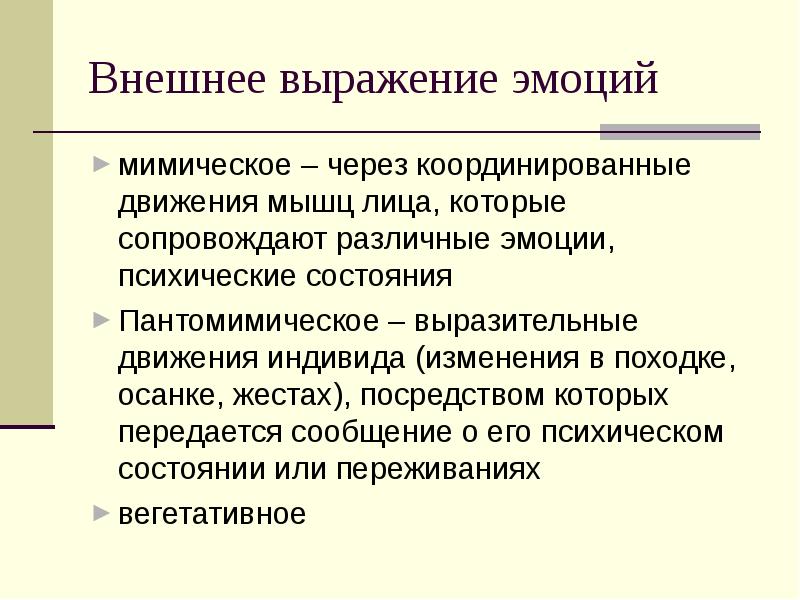 Внешнее выражение эмоций

мимическое – через координированные движения мышц лица, которые сопровождают различные эмоции, психические состояния

Пантомимическое – выразительные движения индивида (изменения в походке, осанке, жестах), посредством которых передается сообщение о его психическом состоянии или переживаниях

вегетативное